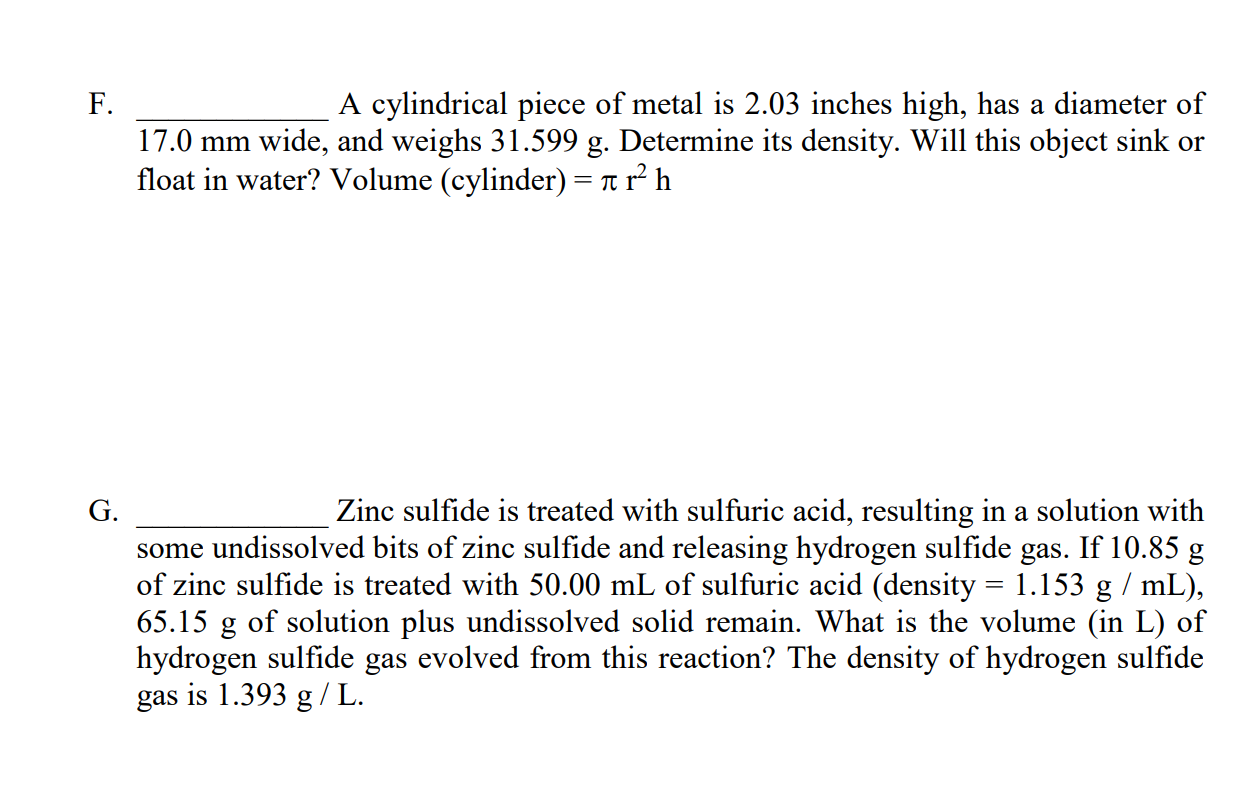 F. ____________ A cylindrical piece of metal is 2.03 inches high, has a diameter of 17.0 mm wide, and weighs 31.599 g. Determine its density. Will this object sink or float in water? Volume (cylinder) = $\pi r^2 h$

G. ____________ Zinc sulfide is treated with sulfuric acid, resulting in a solution with some undissolved bits of zinc sulfide and releasing hydrogen sulfide gas. If 10.85 g of zinc sulfide is treated with 50.00 mL of sulfuric acid (density = 1.153 g / mL), 65.15 g of solution plus undissolved solid remain. What is the volume (in L) of hydrogen sulfide gas evolved from this reaction? The density of hydrogen sulfide gas is 1.393 g / L.